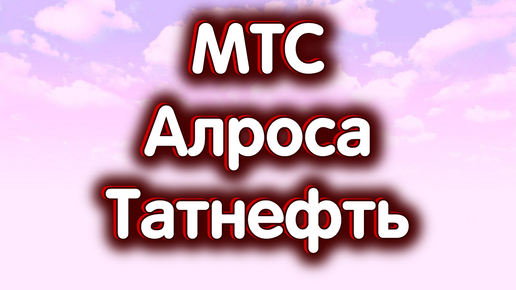 МТС
Алроса
Татнефть